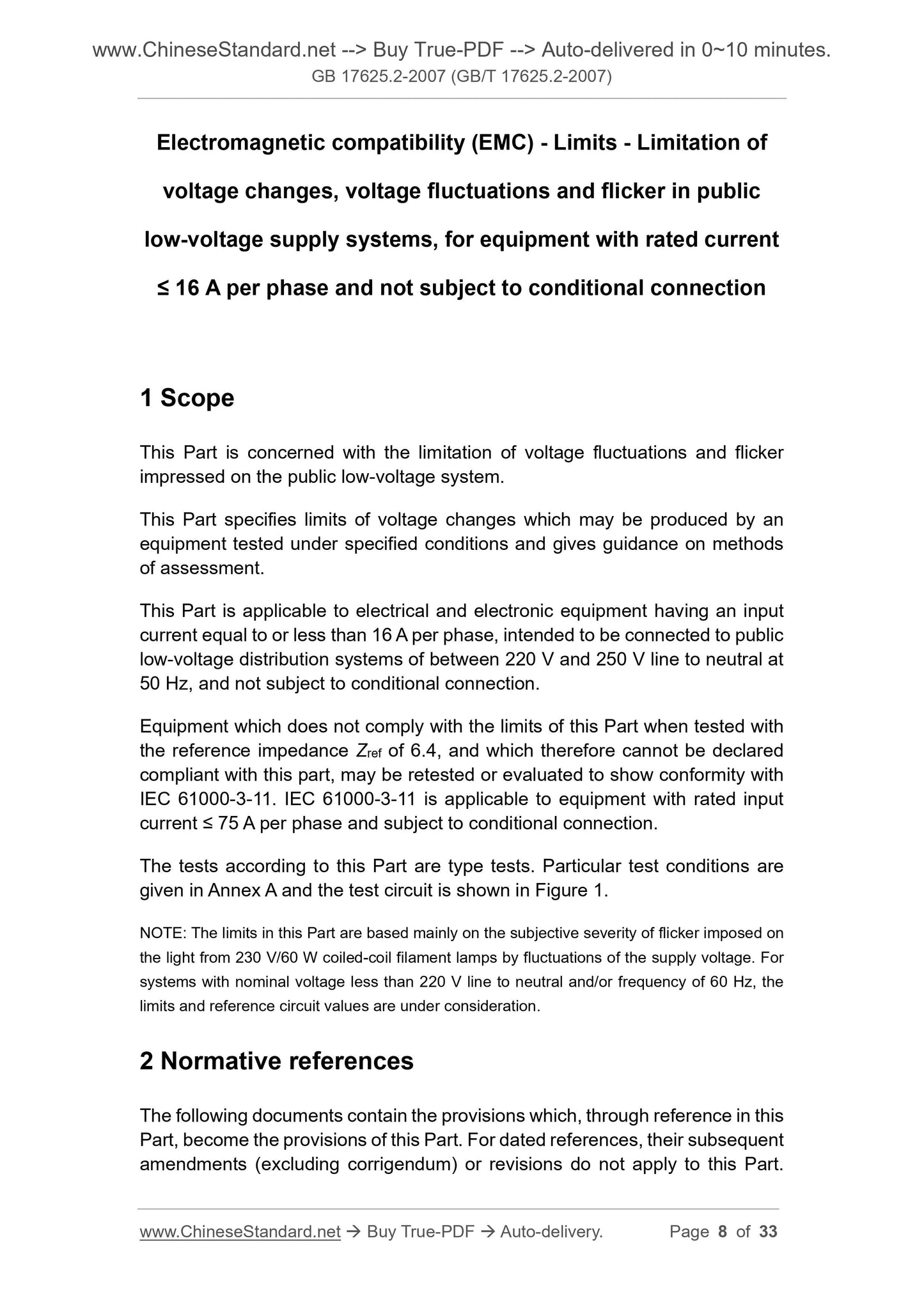 www.ChineseStandard.net --> Buy True-PDF --> Auto-delivered in 0~10 minutes.
GB 17625.2-2007 (GB/T 17625.2-2007)

Electromagnetic compatibility (EMC) - Limits - Limitation of voltage changes, voltage fluctuations and flicker in public low-voltage supply systems, for equipment with rated current ≤ 16 A per phase and not subject to conditional connection

1 Scope

This Part is concerned with the limitation of voltage fluctuations and flicker impressed on the public low-voltage system.

This Part specifies limits of voltage changes which may be produced by an equipment tested under specified conditions and gives guidance on methods of assessment.

This Part is applicable to electrical and electronic equipment having an input current equal to or less than 16 A per phase, intended to be connected to public low-voltage distribution systems of between 220 V and 250 V line to neutral at 50 Hz, and not subject to conditional connection.

Equipment which does not comply with the limits of this Part when tested with the reference impedance $Z_{ref}$ of 6.4, and which therefore cannot be declared compliant with this part, may be retested or evaluated to show conformity with IEC 61000-3-11. IEC 61000-3-11 is applicable to equipment with rated input current ≤ 75 A per phase and subject to conditional connection.

The tests according to this Part are type tests. Particular test conditions are given in Annex A and the test circuit is shown in Figure 1.

NOTE: The limits in this Part are based mainly on the subjective severity of flicker imposed on the light from 230 V/60 W coiled-coil filament lamps by fluctuations of the supply voltage. For systems with nominal voltage less than 220 V line to neutral and/or frequency of 60 Hz, the limits and reference circuit values are under consideration.

2 Normative references

The following documents contain the provisions which, through reference in this Part, become the provisions of this Part. For dated references, their subsequent amendments (excluding corrigendum) or revisions do not apply to this Part.

www.ChineseStandard.net → Buy True-PDF → Auto-delivery. Page 8 of 33